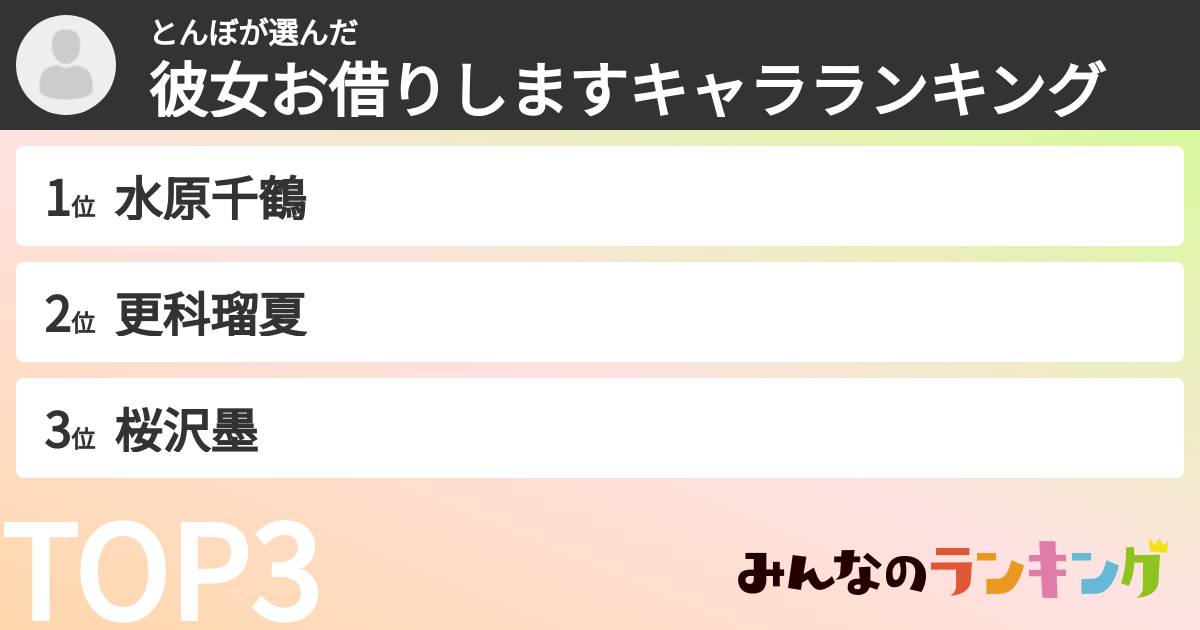 とんぼが選んだ
彼女お借りしますキャラランキング

1位 水原千鶴

2位 更科瑠夏

3位 桜沢墨

TOP3

みんなのランキング